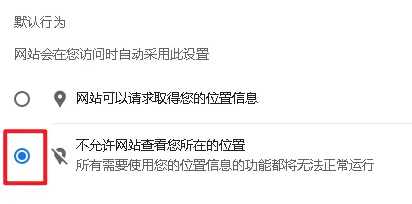 默认行为

网站会在您访问时自动采用此设置

网站可以请求取得您的位置信息

不允许网站查看您所在的位置
所有需要使用您的位置信息的功能都将无法正常运行